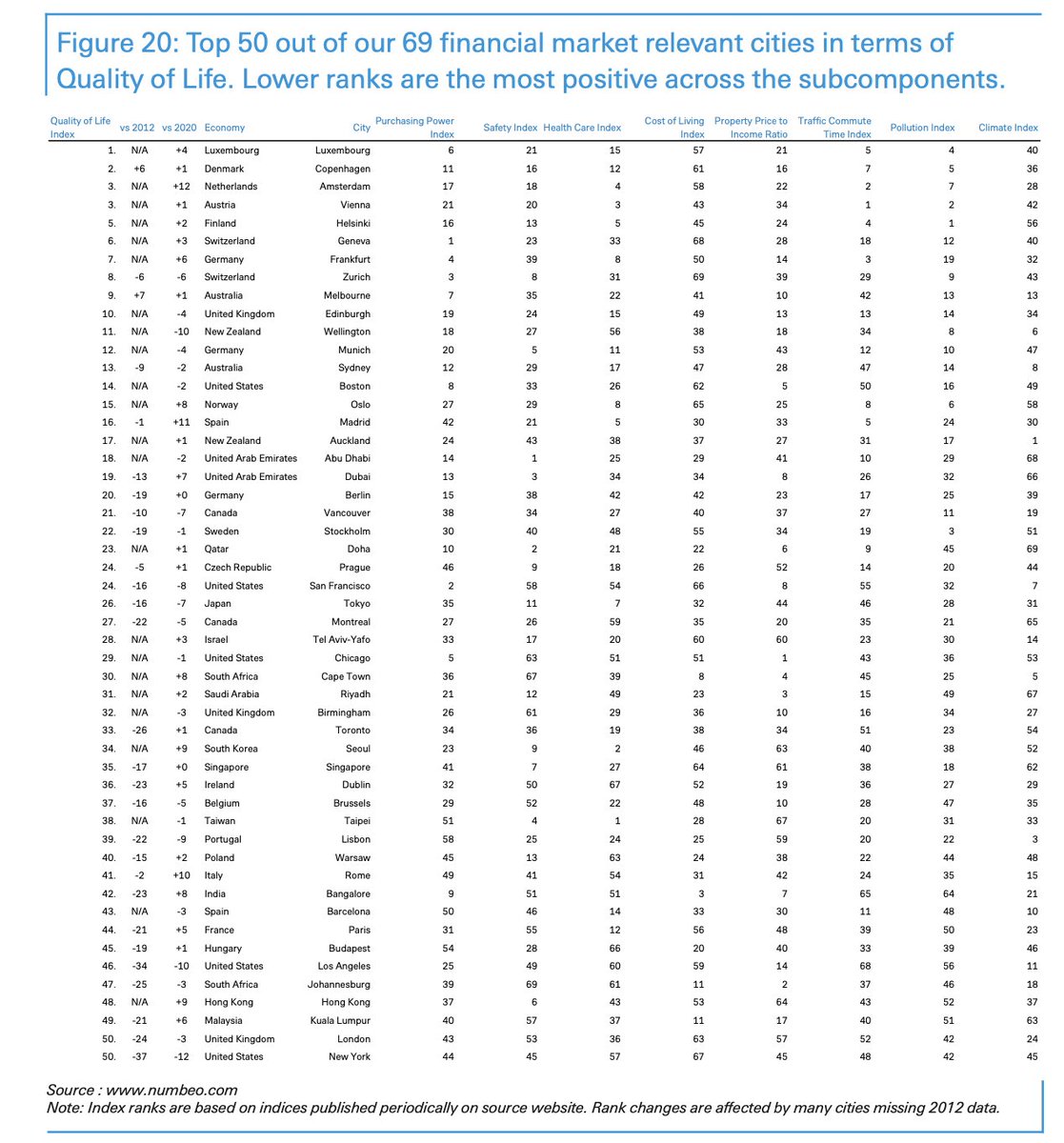 Figure 20: Top 50 out of our 69 financial market relevant cities in terms of Quality of Life. Lower ranks are the most positive across the subcomponents.

| Quality of Life Index | vs 2012 | vs 2020 | Economy | City | Purchasing Power Index | Safety Index | Health Care Index | Cost of Living Index | Property Price to Income Ratio | Traffic Commute Time Index | Pollution Index | Climate Index |
|---|---|---|---|---|---|---|---|---|---|---|---|---|
| 1. | N/A | +4 | Luxembourg | Luxembourg | 6 | 21 | 15 | 57 | 21 | 5 | 4 | 40 |
| 2. | +6 | +1 | Denmark | Copenhagen | 11 | 16 | 12 | 61 | 16 | 7 | 5 | 36 |
| 3. | N/A | +12 | Netherlands | Amsterdam | 17 | 18 | 4 | 58 | 22 | 2 | 7 | 28 |
| 3. | N/A | +1 | Austria | Vienna | 21 | 20 | 3 | 43 | 34 | 1 | 2 | 42 |
| 5. | N/A | +2 | Finland | Helsinki | 16 | 13 | 5 | 45 | 24 | 4 | 1 | 56 |
| 6. | N/A | +3 | Switzerland | Geneva | 1 | 23 | 33 | 68 | 28 | 18 | 12 | 40 |
| 7. | N/A | +6 | Germany | Frankfurt | 4 | 39 | 8 | 50 | 14 | 3 | 19 | 32 |
| 8. | -6 | -6 | Switzerland | Zurich | 3 | 8 | 31 | 69 | 39 | 29 | 9 | 43 |
| 9. | +7 | +1 | Australia | Melbourne | 7 | 35 | 22 | 41 | 10 | 42 | 13 | 13 |
| 10. | N/A | -4 | United Kingdom | Edinburgh | 19 | 24 | 15 | 49 | 13 | 13 | 14 | 34 |
| 11. | N/A | -10 | New Zealand | Wellington | 18 | 27 | 56 | 38 | 18 | 34 | 8 | 6 |
| 12. | N/A | -4 | Germany | Munich | 20 | 5 | 11 | 53 | 43 | 12 | 10 | 47 |
| 13. | -9 | -2 | Australia | Sydney | 12 | 29 | 17 | 47 | 28 | 47 | 14 | 8 |
| 14. | N/A | -2 | United States | Boston | 8 | 33 | 26 | 62 | 5 | 50 | 16 | 49 |
| 15. | N/A | +8 | Norway | Oslo | 27 | 29 | 8 | 65 | 25 | 8 | 6 | 58 |
| 16. | -1 | +11 | Spain | Madrid | 42 | 21 | 5 | 30 | 33 | 5 | 24 | 30 |
| 17. | N/A | +1 | New Zealand | Auckland | 24 | 43 | 38 | 37 | 27 | 31 | 17 | 1 |
| 18. | N/A | -2 | United Arab Emirates | Abu Dhabi | 14 | 1 | 25 | 29 | 41 | 10 | 29 | 68 |
| 19. | -13 | +7 | United Arab Emirates | Dubai | 13 | 3 | 34 | 34 | 8 | 26 | 32 | 66 |
| 20. | -19 | +0 | Germany | Berlin | 15 | 38 | 42 | 42 | 23 | 17 | 25 | 39 |
| 21. | -10 | -7 | Canada | Vancouver | 38 | 34 | 27 | 40 | 37 | 27 | 11 | 19 |
| 22. | -19 | -1 | Sweden | Stockholm | 30 | 40 | 48 | 55 | 34 | 19 | 3 | 51 |
| 23. | N/A | +1 | Qatar | Doha | 10 | 2 | 21 | 22 | 6 | 9 | 45 | 69 |
| 24. | -5 | +1 | Czech Republic | Prague | 46 | 9 | 18 | 26 | 52 | 14 | 20 | 44 |
| 24. | -16 | -8 | United States | San Francisco | 2 | 58 | 54 | 66 | 8 | 55 | 32 | 7 |
| 26. | -16 | -7 | Japan | Tokyo | 35 | 11 | 7 | 32 | 44 | 46 | 28 | 31 |
| 27. | -22 | -5 | Canada | Montreal | 27 | 26 | 59 | 35 | 20 | 35 | 21 | 65 |
| 28. | N/A | +3 | Israel | Tel Aviv-Yafo | 33 | 17 | 20 | 60 | 60 | 23 | 30 | 14 |
| 29. | N/A | -1 | United States | Chicago | 5 | 63 | 51 | 51 | 1 | 43 | 36 | 53 |
| 30. | N/A | +8 | South Africa | Cape Town | 36 | 67 | 39 | 8 | 4 | 45 | 25 | 5 |
| 31. | N/A | +2 | Saudi Arabia | Riyadh | 21 | 12 | 49 | 23 | 3 | 15 | 49 | 67 |
| 32. | N/A | -3 | United Kingdom | Birmingham | 26 | 61 | 29 | 36 | 10 | 16 | 34 | 27 |
| 33. | -26 | +1 | Canada | Toronto | 34 | 36 | 19 | 38 | 34 | 51 | 23 | 54 |
| 34. | N/A | +9 | South Korea | Seoul | 23 | 9 | 2 | 46 | 63 | 40 | 38 | 52 |
| 35. | -17 | +0 | Singapore | Singapore | 41 | 7 | 27 | 64 | 61 | 38 | 18 | 62 |
| 36. | -23 | +5 | Ireland | Dublin | 32 | 50 | 67 | 52 | 19 | 36 | 27 | 29 |
| 37. | -16 | -5 | Belgium | Brussels | 29 | 52 | 22 | 48 | 10 | 28 | 47 | 35 |
| 38. | N/A | -1 | Taiwan | Taipei | 51 | 4 | 1 | 28 | 67 | 20 | 31 | 33 |
| 39. | -22 | -9 | Portugal | Lisbon | 58 | 25 | 24 | 25 | 59 | 20 | 22 | 3 |
| 40. | -15 | +2 | Poland | Warsaw | 45 | 13 | 63 | 24 | 38 | 22 | 44 | 48 |
| 41. | -2 | +10 | Italy | Rome | 49 | 41 | 54 | 31 | 42 | 24 | 35 | 15 |
| 42. | -23 | +8 | India | Bangalore | 9 | 51 | 51 | 3 | 7 | 65 | 64 | 21 |
| 43. | N/A | -3 | Spain | Barcelona | 50 | 46 | 14 | 33 | 30 | 11 | 48 | 10 |
| 44. | -21 | +5 | France | Paris | 31 | 55 | 12 | 56 | 48 | 39 | 50 | 23 |
| 45. | -19 | +1 | Hungary | Budapest | 54 | 28 | 66 | 20 | 40 | 33 | 39 | 46 |
| 46. | -34 | -10 | United States | Los Angeles | 25 | 49 | 60 | 59 | 14 | 68 | 56 | 11 |
| 47. | -25 | -3 | South Africa | Johannesburg | 39 | 69 | 61 | 11 | 2 | 37 | 46 | 18 |
| 48. | N/A | +9 | Hong Kong | Hong Kong | 37 | 6 | 43 | 53 | 64 | 43 | 52 | 37 |
| 49. | -21 | +6 | Malaysia | Kuala Lumpur | 40 | 57 | 37 | 11 | 17 | 40 | 51 | 63 |
| 50. | -24 | -3 | United Kingdom | London | 43 | 53 | 36 | 63 | 57 | 52 | 42 | 24 |
| 50. | -37 | -12 | United States | New York | 44 | 45 | 57 | 67 | 45 | 48 | 42 | 45 |

Source : www.numbeo.com
Note: Index ranks are based on indices published periodically on source website. Rank changes are affected by many cities missing 2012 data.